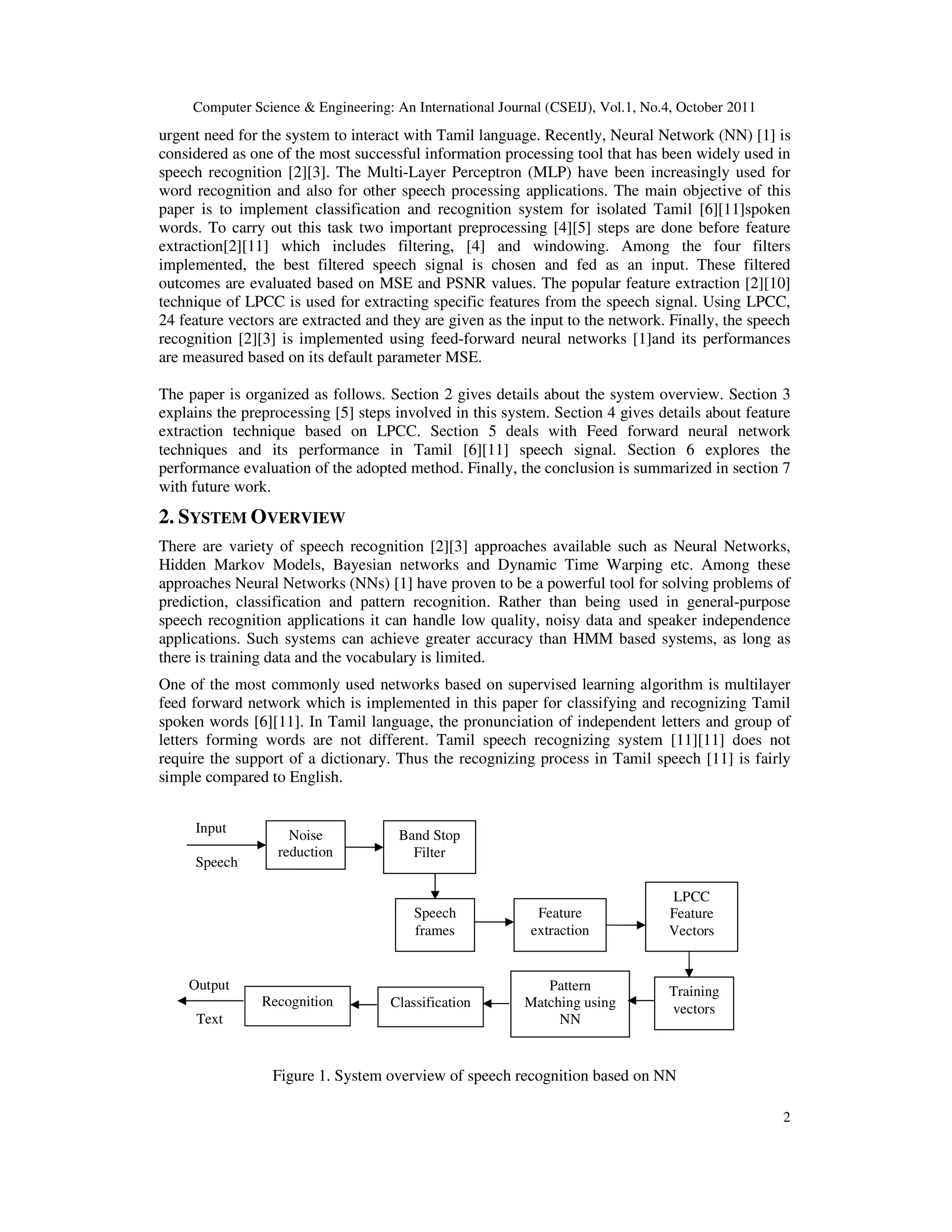 Computer Science & Engineering: An International Journal (CSEIJ), Vol.1, No.4, October 2011

urgent need for the system to interact with Tamil language. Recently, Neural Network (NN) [1] is considered as one of the most successful information processing tool that has been widely used in speech recognition [2][3]. The Multi-Layer Perceptron (MLP) have been increasingly used for word recognition and also for other speech processing applications. The main objective of this paper is to implement classification and recognition system for isolated Tamil [6][11]spoken words. To carry out this task two important preprocessing [4][5] steps are done before feature extraction[2][11] which includes filtering, [4] and windowing. Among the four filters implemented, the best filtered speech signal is chosen and fed as an input. These filtered outcomes are evaluated based on MSE and PSNR values. The popular feature extraction [2][10] technique of LPCC is used for extracting specific features from the speech signal. Using LPCC, 24 feature vectors are extracted and they are given as the input to the network. Finally, the speech recognition [2][3] is implemented using feed-forward neural networks [1]and its performances are measured based on its default parameter MSE.

The paper is organized as follows. Section 2 gives details about the system overview. Section 3 explains the preprocessing [5] steps involved in this system. Section 4 gives details about feature extraction technique based on LPCC. Section 5 deals with Feed forward neural network techniques and its performance in Tamil [6][11] speech signal. Section 6 explores the performance evaluation of the adopted method. Finally, the conclusion is summarized in section 7 with future work.

2. SYSTEM OVERVIEW

There are variety of speech recognition [2][3] approaches available such as Neural Networks, Hidden Markov Models, Bayesian networks and Dynamic Time Warping etc. Among these approaches Neural Networks (NNs) [1] have proven to be a powerful tool for solving problems of prediction, classification and pattern recognition. Rather than being used in general-purpose speech recognition applications it can handle low quality, noisy data and speaker independence applications. Such systems can achieve greater accuracy than HMM based systems, as long as there is training data and the vocabulary is limited.

One of the most commonly used networks based on supervised learning algorithm is multilayer feed forward network which is implemented in this paper for classifying and recognizing Tamil spoken words [6][11]. In Tamil language, the pronunciation of independent letters and group of letters forming words are not different. Tamil speech recognizing system [11][11] does not require the support of a dictionary. Thus the recognizing process in Tamil speech [11] is fairly simple compared to English.

Input
Speech
Noise reduction
Band Stop Filter
Speech frames
Feature extraction
LPCC Feature Vectors
Training vectors
Pattern Matching using NN
Classification
Recognition
Output
Text

Figure 1. System overview of speech recognition based on NN

2